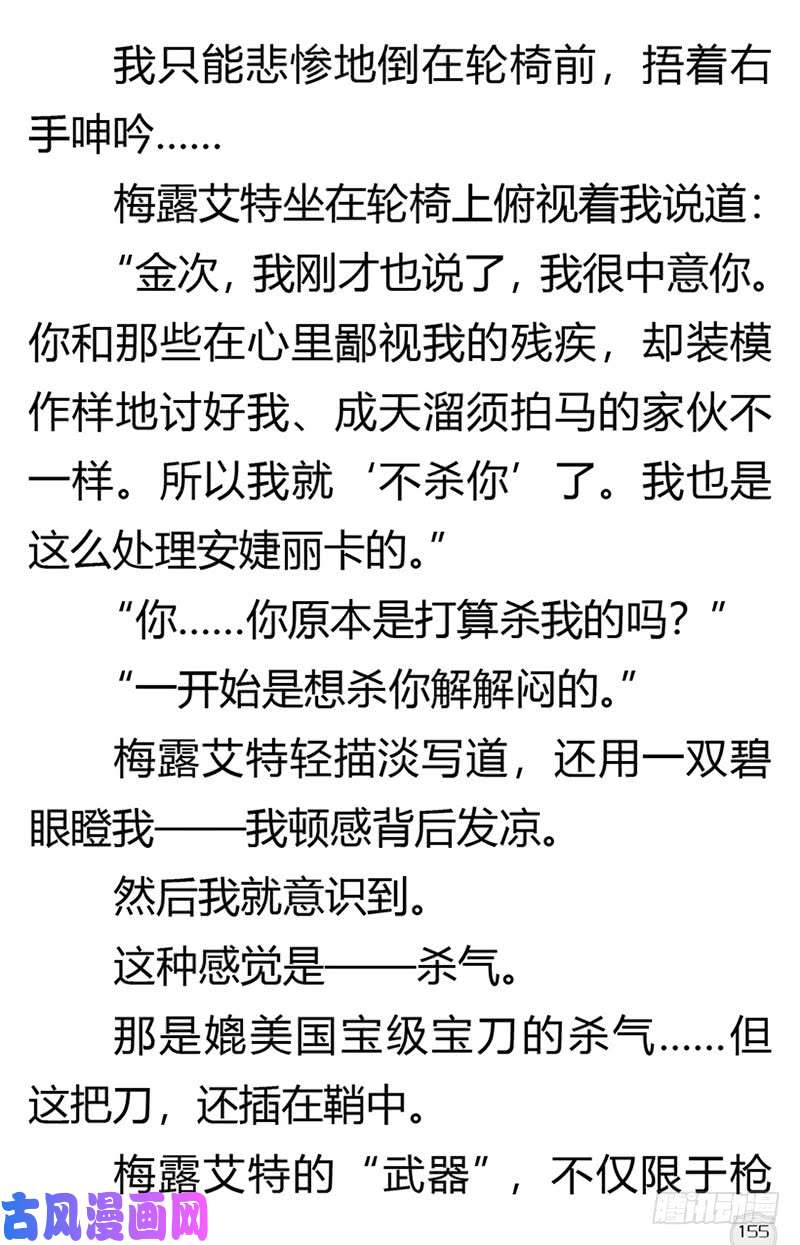 我只能悲惨地倒在轮椅前，捂着右手呻吟……

梅露艾特坐在轮椅上俯视着我说道：

“金次，我刚才也说了，我很中意你。你和那些在心里鄙视我的残疾，却装模作样地讨好我、成天溜须拍马的家伙不一样。所以我就‘不杀你’了。我也是这么处理安婕丽卡的。”

“你……你原本是打算杀我的吗？”

“一开始是想杀你解解闷的。”

梅露艾特轻描淡写道，还用一双碧眼瞪我——我顿感背后发凉。

然后我就意识到。

这种感觉是——杀气。

那是媲美国宝级宝刀的杀气……但这把刀，还插在鞘中。

梅露艾特的“武器”，不仅限于枪

古风漫画网

腾讯动漫

155